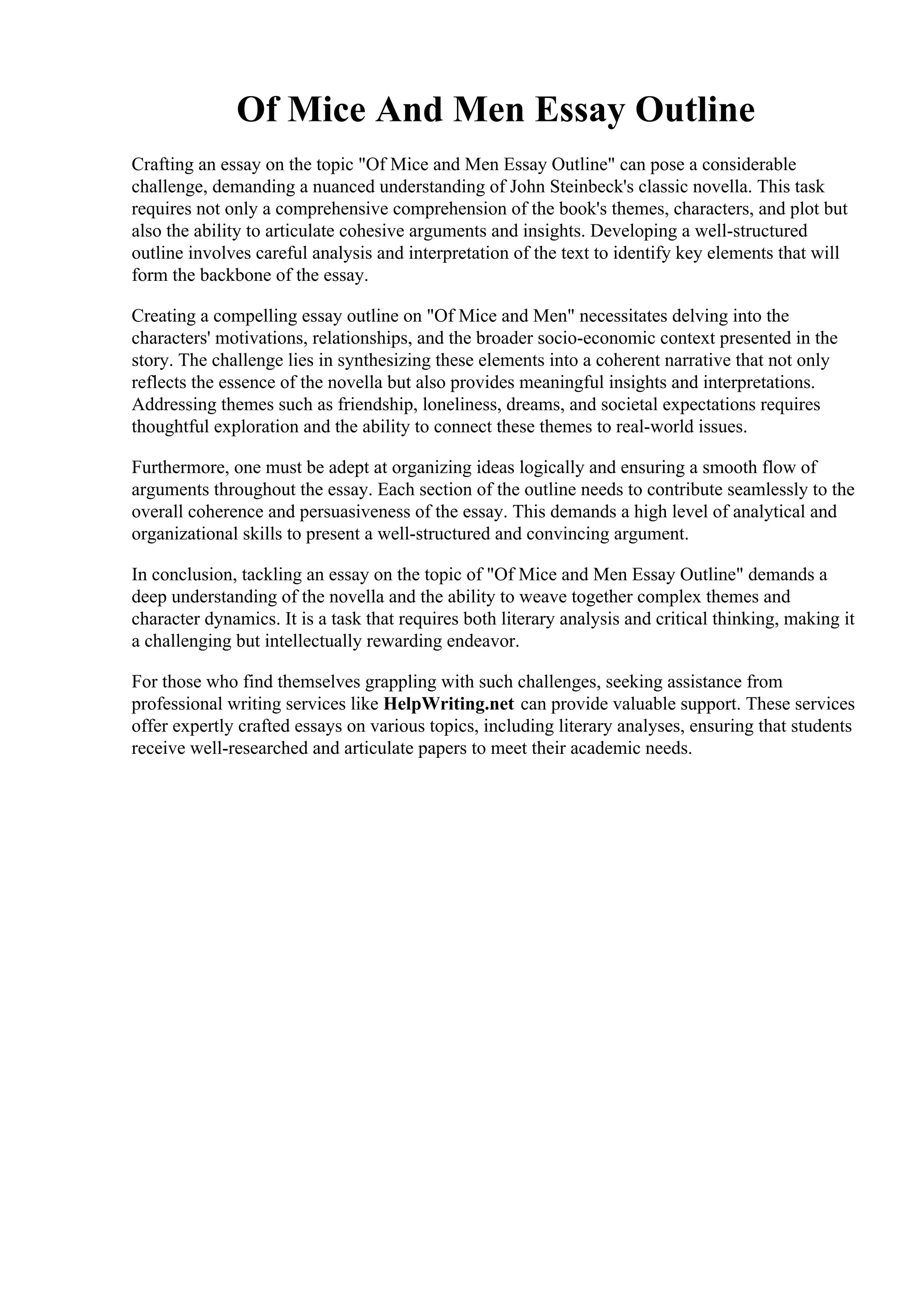 Of Mice And Men Essay Outline

Crafting an essay on the topic "Of Mice and Men Essay Outline" can pose a considerable challenge, demanding a nuanced understanding of John Steinbeck's classic novella. This task requires not only a comprehensive comprehension of the book's themes, characters, and plot but also the ability to articulate cohesive arguments and insights. Developing a well-structured outline involves careful analysis and interpretation of the text to identify key elements that will form the backbone of the essay.

Creating a compelling essay outline on "Of Mice and Men" necessitates delving into the characters' motivations, relationships, and the broader socio-economic context presented in the story. The challenge lies in synthesizing these elements into a coherent narrative that not only reflects the essence of the novella but also provides meaningful insights and interpretations. Addressing themes such as friendship, loneliness, dreams, and societal expectations requires thoughtful exploration and the ability to connect these themes to real-world issues.

Furthermore, one must be adept at organizing ideas logically and ensuring a smooth flow of arguments throughout the essay. Each section of the outline needs to contribute seamlessly to the overall coherence and persuasiveness of the essay. This demands a high level of analytical and organizational skills to present a well-structured and convincing argument.

In conclusion, tackling an essay on the topic of "Of Mice and Men Essay Outline" demands a deep understanding of the novella and the ability to weave together complex themes and character dynamics. It is a task that requires both literary analysis and critical thinking, making it a challenging but intellectually rewarding endeavor.

For those who find themselves grappling with such challenges, seeking assistance from professional writing services like HelpWriting.net can provide valuable support. These services offer expertly crafted essays on various topics, including literary analyses, ensuring that students receive well-researched and articulate papers to meet their academic needs.